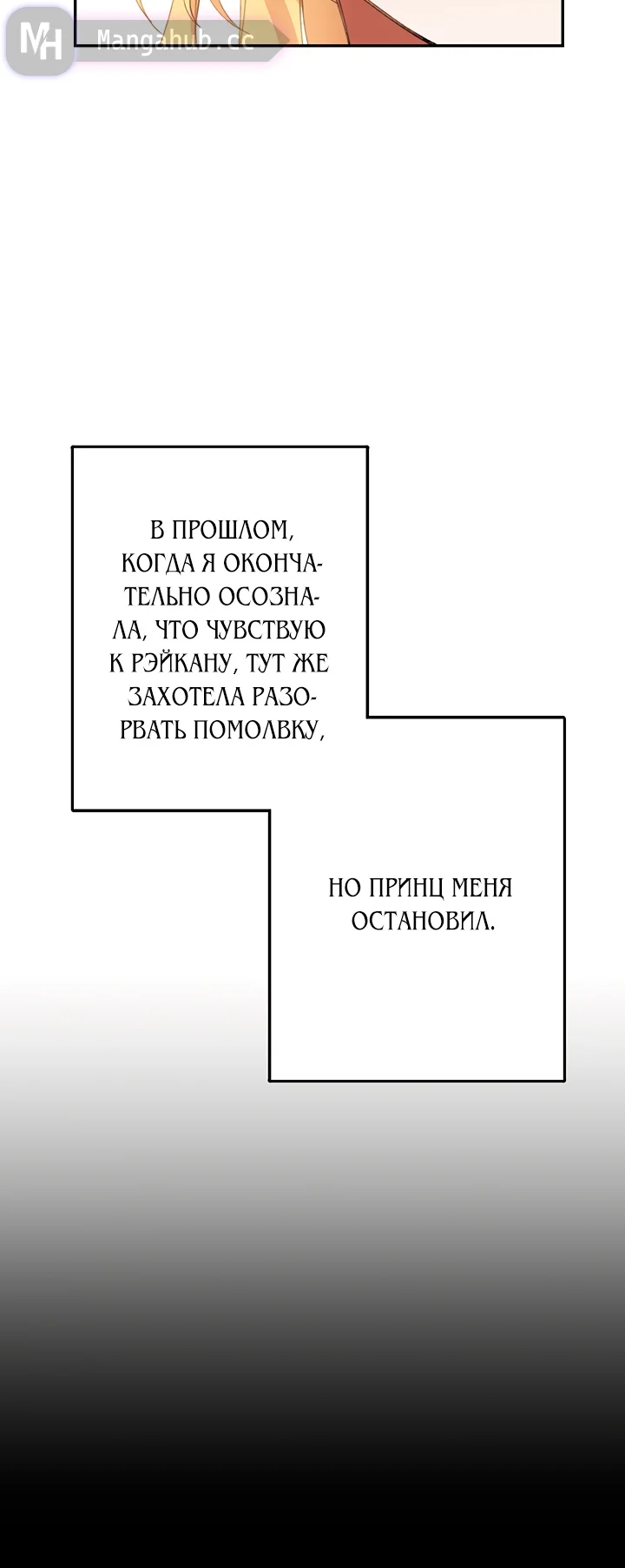 В ПРОШЛОМ, КОГДА Я ОКОНЧАТЕЛЬНО ОСОЗНАЛА, ЧТО ЧУВСТВУЮ К РЭЙКАНУ, ТУТ ЖЕ ЗАХОТЕЛА РАЗОРВАТЬ ПОМОЛВКУ,

НО ПРИНЦ МЕНЯ ОСТАНОВИЛ.

MH Mangahub.cc